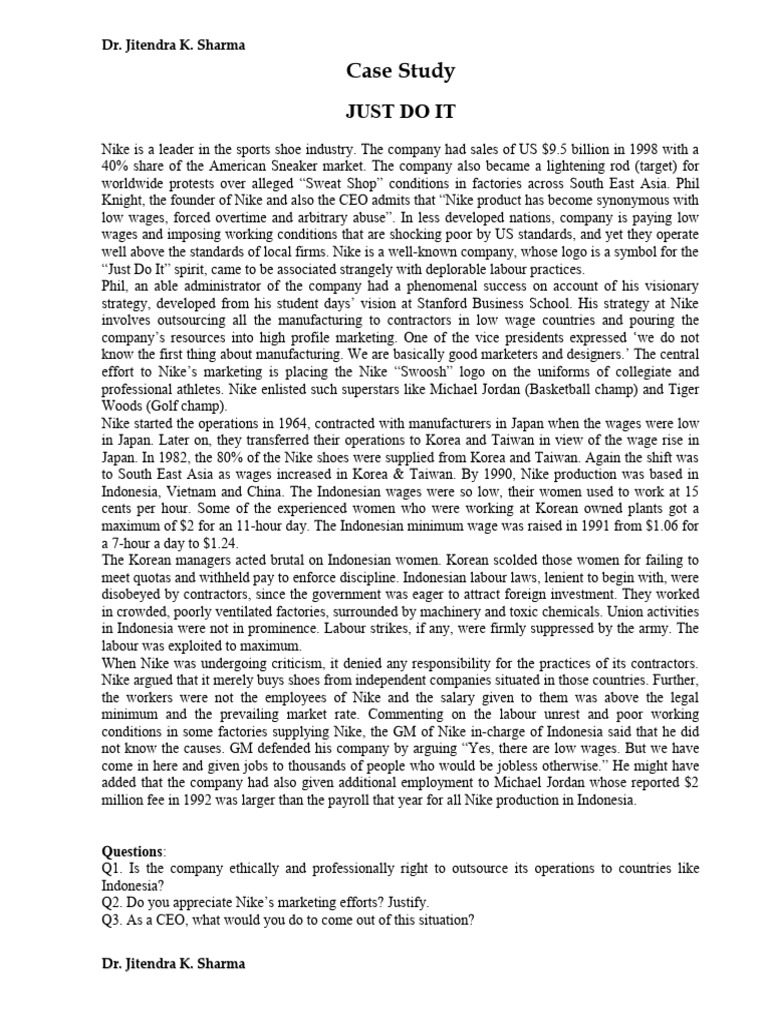 Dr. Jitendra K. Sharma

Case Study

JUST DO IT

Nike is a leader in the sports shoe industry. The company had sales of US $9.5 billion in 1998 with a 40% share of the American Sneaker market. The company also became a lightening rod (target) for worldwide protests over alleged "Sweat Shop" conditions in factories across South East Asia. Phil Knight, the founder of Nike and also the CEO admits that "Nike product has become synonymous with low wages, forced overtime and arbitrary abuse". In less developed nations, company is paying low wages and imposing working conditions that are shocking poor by US standards, and yet they operate well above the standards of local firms. Nike is a well-known company, whose logo is a symbol for the "Just Do It" spirit, came to be associated strangely with deplorable labour practices.
Phil, an able administrator of the company had a phenomenal success on account of his visionary strategy, developed from his student days' vision at Stanford Business School. His strategy at Nike involves outsourcing all the manufacturing to contractors in low wage countries and pouring the company's resources into high profile marketing. One of the vice presidents expressed 'we do not know the first thing about manufacturing. We are basically good marketers and designers.' The central effort to Nike's marketing is placing the Nike "Swoosh" logo on the uniforms of collegiate and professional athletes. Nike enlisted such superstars like Michael Jordan (Basketball champ) and Tiger Woods (Golf champ).
Nike started the operations in 1964, contracted with manufacturers in Japan when the wages were low in Japan. Later on, they transferred their operations to Korea and Taiwan in view of the wage rise in Japan. In 1982, the 80% of the Nike shoes were supplied from Korea and Taiwan. Again the shift was to South East Asia as wages increased in Korea & Taiwan. By 1990, Nike production was based in Indonesia, Vietnam and China. The Indonesian wages were so low, their women used to work at 15 cents per hour. Some of the experienced women who were working at Korean owned plants got a maximum of $2 for an 11-hour day. The Indonesian minimum wage was raised in 1991 from $1.06 for a 7-hour a day to $1.24.
The Korean managers acted brutal on Indonesian women. Korean scolded those women for failing to meet quotas and withheld pay to enforce discipline. Indonesian labour laws, lenient to begin with, were disobeyed by contractors, since the government was eager to attract foreign investment. They worked in crowded, poorly ventilated factories, surrounded by machinery and toxic chemicals. Union activities in Indonesia were not in prominence. Labour strikes, if any, were firmly suppressed by the army. The labour was exploited to maximum.
When Nike was undergoing criticism, it denied any responsibility for the practices of its contractors. Nike argued that it merely buys shoes from independent companies situated in those countries. Further, the workers were not the employees of Nike and the salary given to them was above the legal minimum and the prevailing market rate. Commenting on the labour unrest and poor working conditions in some factories supplying Nike, the GM of Nike in-charge of Indonesia said that he did not know the causes. GM defended his company by arguing "Yes, there are low wages. But we have come in here and given jobs to thousands of people who would be jobless otherwise." He might have added that the company had also given additional employment to Michael Jordan whose reported $2 million fee in 1992 was larger than the payroll that year for all Nike production in Indonesia.

Questions:
Q1. Is the company ethically and professionally right to outsource its operations to countries like Indonesia?
Q2. Do you appreciate Nike's marketing efforts? Justify.
Q3. As a CEO, what would you do to come out of this situation?

Dr. Jitendra K. Sharma